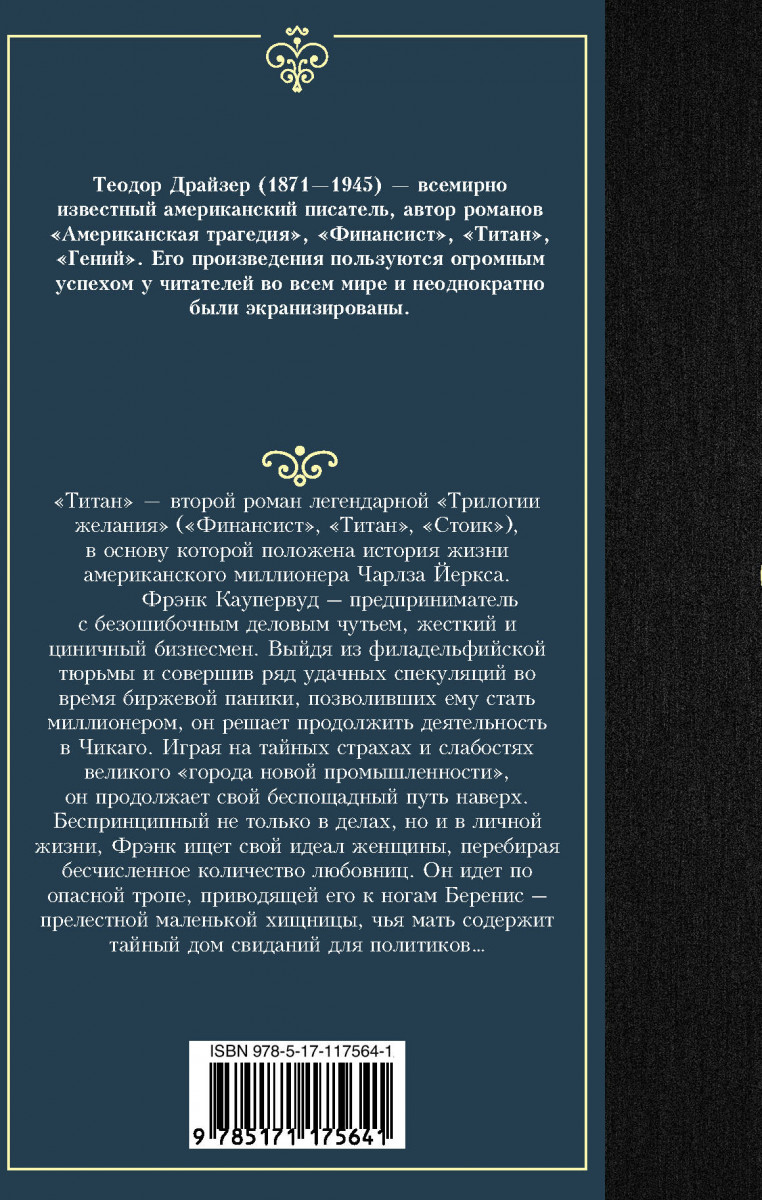 Теодор Драйзер (1871—1945) — всемирно известный американский писатель, автор романов «Американская трагедия», «Финансист», «Титан», «Гений». Его произведения пользуются огромным успехом у читателей во всем мире и неоднократно были экранизированы.

«Титан» — второй роман легендарной «Трилогии желания» («Финансист», «Титан», «Стоик»), в основу которой положена история жизни американского миллионера Чарлза Йеркса.

Фрэнк Каупервуд — предприниматель с безошибочным деловым чутьем, жесткий и циничный бизнесмен. Выйдя из филадельфийской тюрьмы и совершив ряд удачных спекуляций во время биржевой паники, позволивших ему стать миллионером, он решает продолжить деятельность в Чикаго. Играя на тайных страхах и слабостях великого «города новой промышленности», он продолжает свой беспощадный путь наверх. Беспринципный не только в делах, но и в личной жизни, Фрэнк ищет свой идеал женщины, перебирая бесчисленное количество любовниц. Он идет по опасной тропе, приводящей его к ногам Беренис — прелестной маленькой хищницы, чья мать содержит тайный дом свиданий для политиков...

ISBN 978-5-17-117564-1

9 785171 175641